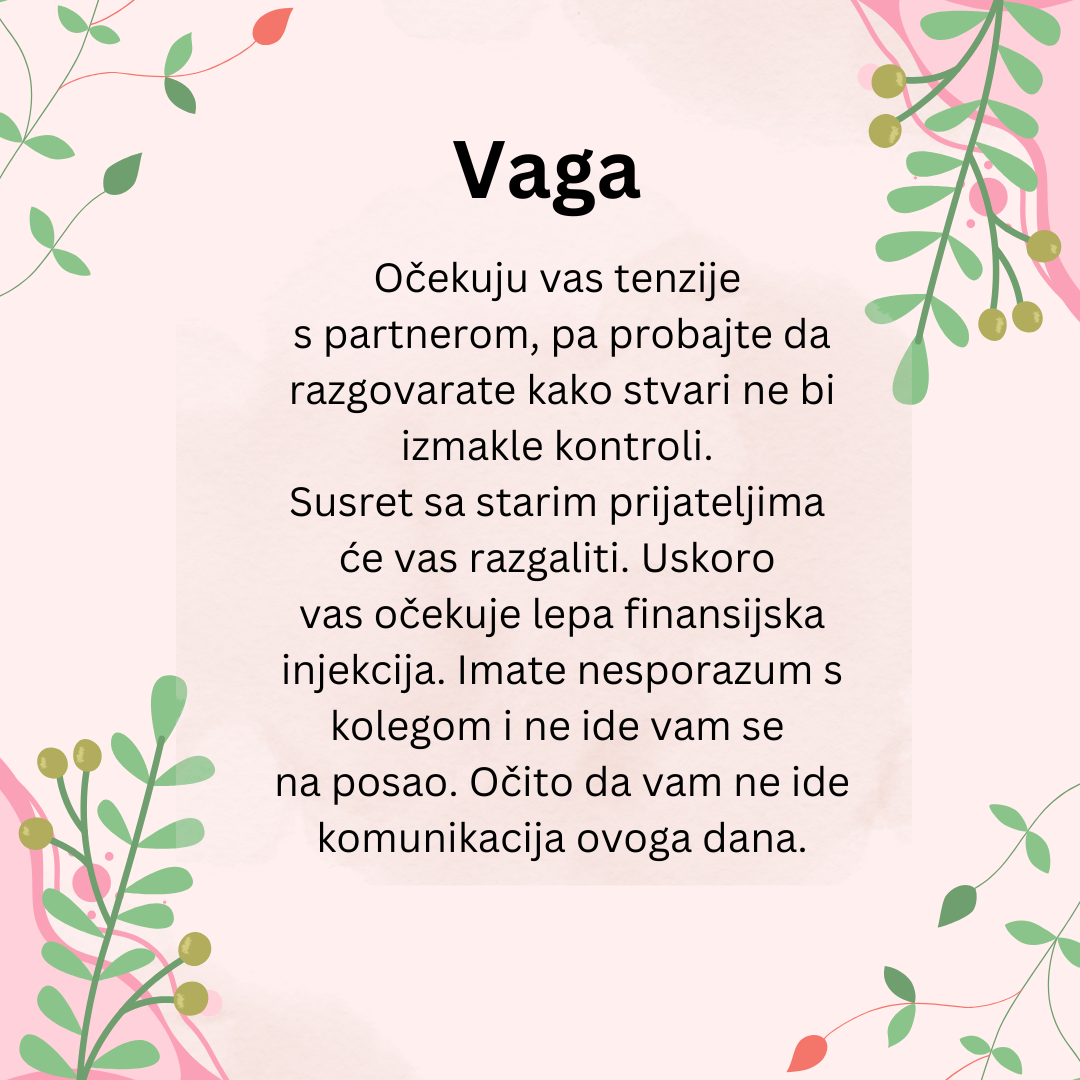 Vaga

Očekuju vas tenzije s partnerom, pa probajte da razgovarate kako stvari ne bi izmakle kontroli. Susret sa starim prijateljima će vas razgaliti. Uskoro vas očekuje lepa finansijska injekcija. Imate nesporazum s kolegom i ne ide vam se na posao. Očito da vam ne ide komunikacija ovoga dana.